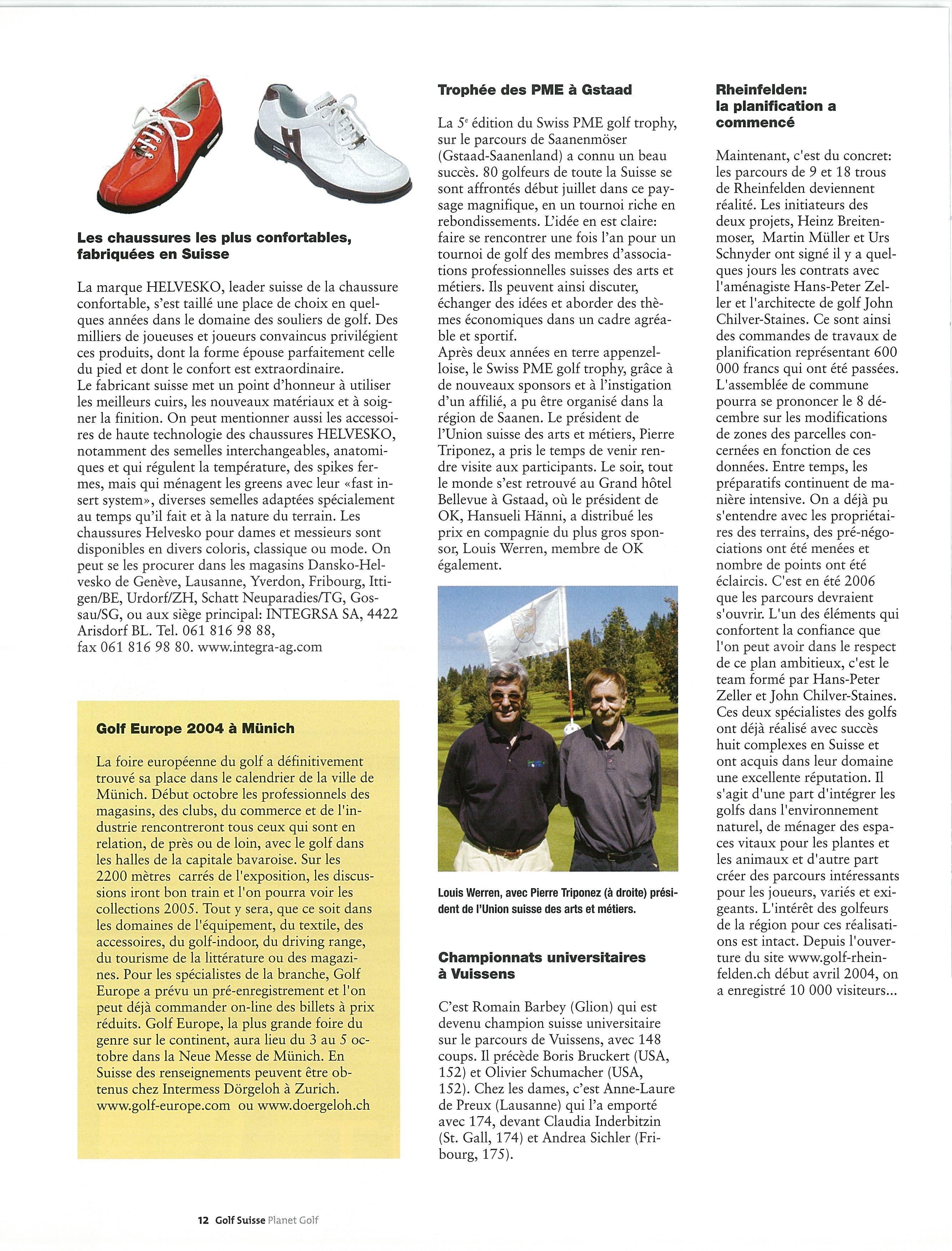 Les chaussures les plus confortables, fabriquées en Suisse

La marque HELVESKO, leader suisse de la chaussure confortable, s'est taillé une place de choix en quelques années dans le domaine des souliers de golf. Des milliers de joueuses et joueurs convaincus privilégient ces produits, dont la forme épouse parfaitement celle du pied et dont le confort est extraordinaire.
Le fabricant suisse met un point d'honneur à utiliser les meilleurs cuirs, les nouveaux matériaux et à soigner la finition. On peut mentionner aussi les accessoires de haute technologie des chaussures HELVESKO, notamment des semelles interchangeables, anatomiques et qui régulent la température, des spikes fermes, mais qui ménagent les greens avec leur «fast insert system», diverses semelles adaptées spécialement au temps qu'il fait et à la nature du terrain. Les chaussures Helvesko pour dames et messieurs sont disponibles en divers coloris, classique ou mode. On peut se les procurer dans les magasins Dansko-Helvesko de Genève, Lausanne, Yverdon, Fribourg, Ittigen/BE, Urdorf/ZH, Schatt Neuparadies/TG, Gossau/SG, ou aux siège principal: INTEGRSA SA, 4422 Arisdorf BL. Tel. 061 816 98 88, fax 061 816 98 80. www.integra-ag.com

Golf Europe 2004 à Münich

La foire européenne du golf a définitivement trouvé sa place dans le calendrier de la ville de Münich. Début octobre les professionnels des magasins, des clubs, du commerce et de l'industrie rencontreront tous ceux qui sont en relation, de près ou de loin, avec le golf dans les halles de la capitale bavaroise. Sur les 2200 mètres carrés de l'exposition, les discussions iront bon train et l'on pourra voir les collections 2005. Tout y sera, que ce soit dans les domaines de l'équipement, du textile, des accessoires, du golf-indoor, du driving range, du tourisme de la littérature ou des magazines. Pour les spécialistes de la branche, Golf Europe a prévu un pré-enregistrement et l'on peut déjà commander on-line des billets à prix réduits. Golf Europe, la plus grande foire du genre sur le continent, aura lieu du 3 au 5 octobre dans la Neue Messe de Münich. En Suisse des renseignements peuvent être obtenus chez Intermess Dörgeloh à Zurich. www.golf-europe.com ou www.doergeloh.ch

Trophée des PME à Gstaad

La $5^e$ édition du Swiss PME golf trophy, sur le parcours de Saanenmöser (Gstaad-Saanenland) a connu un beau succès. 80 golfeurs de toute la Suisse se sont affrontés début juillet dans ce paysage magnifique, en un tournoi riche en rebondissements. L'idée en est claire: faire se rencontrer une fois l'an pour un tournoi de golf des membres d'associations professionnelles suisses des arts et métiers. Ils peuvent ainsi discuter, échanger des idées et aborder des thèmes économiques dans un cadre agréable et sportif.
Après deux années en terre appenzelloise, le Swiss PME golf trophy, grâce à de nouveaux sponsors et à l'instigation d'un affilié, a pu être organisé dans la région de Saanen. Le président de l'Union suisse des arts et métiers, Pierre Triponez, a pris le temps de venir rendre visite aux participants. Le soir, tout le monde s'est retrouvé au Grand hôtel Bellevue à Gstaad, où le président de OK, Hansueli Hänni, a distribué les prix en compagnie du plus gros sponsor, Louis Werren, membre de OK également.

Louis Werren, avec Pierre Triponez (à droite) président de l'Union suisse des arts et métiers.

Championnats universitaires à Vuissens

C'est Romain Barbey (Glion) qui est devenu champion suisse universitaire sur le parcours de Vuissens, avec 148 coups. Il précède Boris Bruckert (USA, 152) et Olivier Schumacher (USA, 152). Chez les dames, c'est Anne-Laure de Preux (Lausanne) qui l'a emporté avec 174, devant Claudia Inderbitzin (St. Gall, 174) et Andrea Sichler (Fribourg, 175).

Rheinfelden: la planification a commencé

Maintenant, c'est du concret: les parcours de 9 et 18 trous de Rheinfelden deviennent réalité. Les initiateurs des deux projets, Heinz Breitenmoser, Martin Müller et Urs Schnyder ont signé il y a quelques jours les contrats avec l'aménagiste Hans-Peter Zeller et l'architecte de golf John Chilver-Staines. Ce sont ainsi des commandes de travaux de planification représentant 600 000 francs qui ont été passées. L'assemblée de commune pourra se prononcer le 8 décembre sur les modifications de zones des parcelles concernées en fonction de ces données. Entre temps, les préparatifs continuent de manière intensive. On a déjà pu s'entendre avec les propriétaires des terrains, des pré-négociations ont été menées et nombre de points ont été éclaircis. C'est en été 2006 que les parcours devraient s'ouvrir. L'un des éléments qui confortent la confiance que l'on peut avoir dans le respect de ce plan ambitieux, c'est le team formé par Hans-Peter Zeller et John Chilver-Staines. Ces deux spécialistes des golfs ont déjà réalisé avec succès huit complexes en Suisse et ont acquis dans leur domaine une excellente réputation. Il s'agit d'une part d'intégrer les golfs dans l'environnement naturel, de ménager des espaces vitaux pour les plantes et les animaux et d'autre part créer des parcours intéressants pour les joueurs, variés et exigeants. L'intérêt des golfeurs de la région pour ces réalisations est intact. Depuis l'ouverture du site www.golf-rheinfelden.ch début avril 2004, on a enregistré 10 000 visiteurs...

12 Golf Suisse Planet Golf